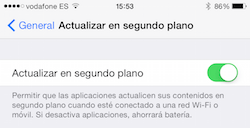 vodafone ES 15:53 86%

General Actualizar en segundo plano

Actualizar en segundo plano

Permitir que las aplicaciones actualicen sus contenidos en segundo plano cuando esté conectado a una red Wi-Fi o móvil. Si desactiva aplicaciones, ahorrará batería.